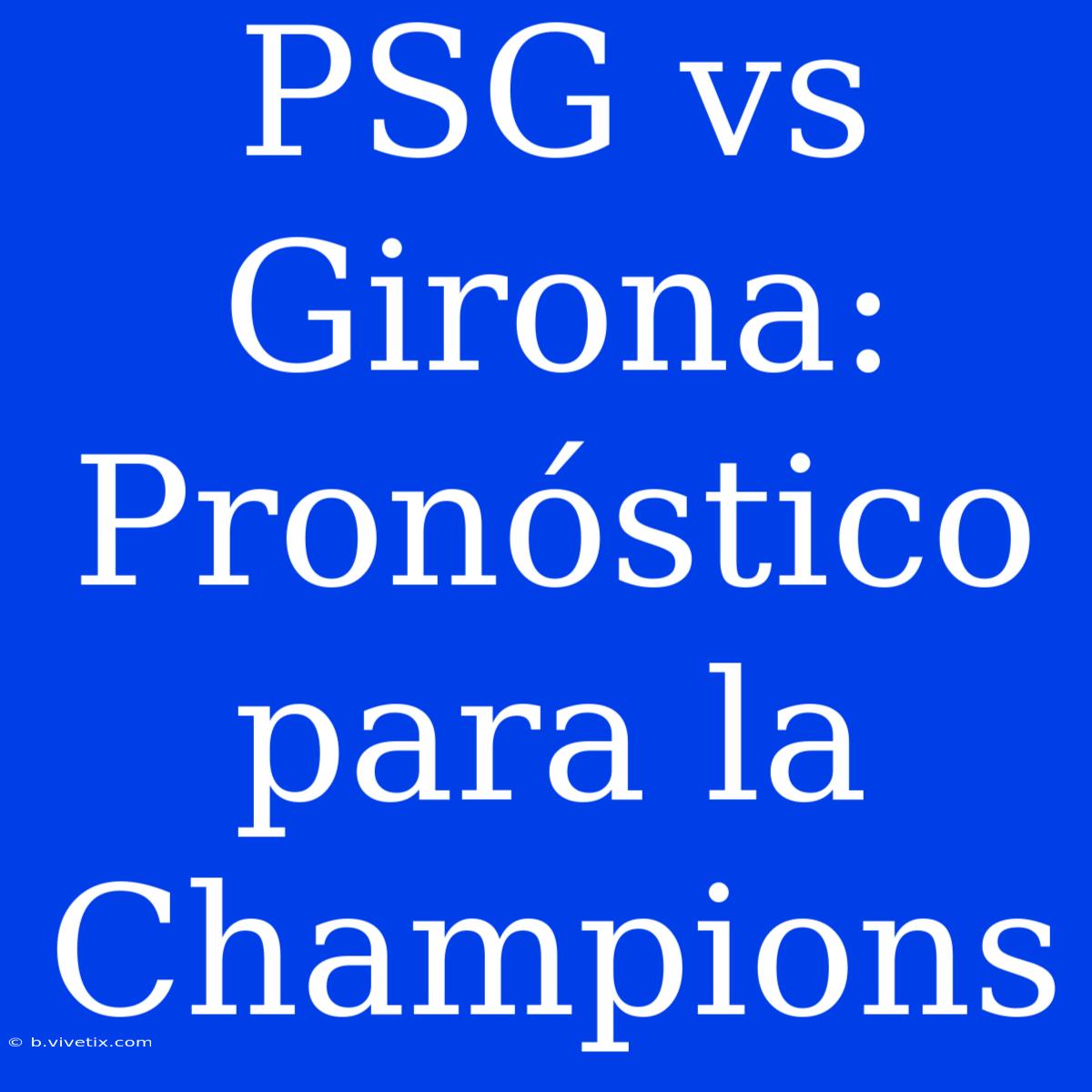 PSG vs Girona: Pronóstico para la Champions

© b.vivetix.com